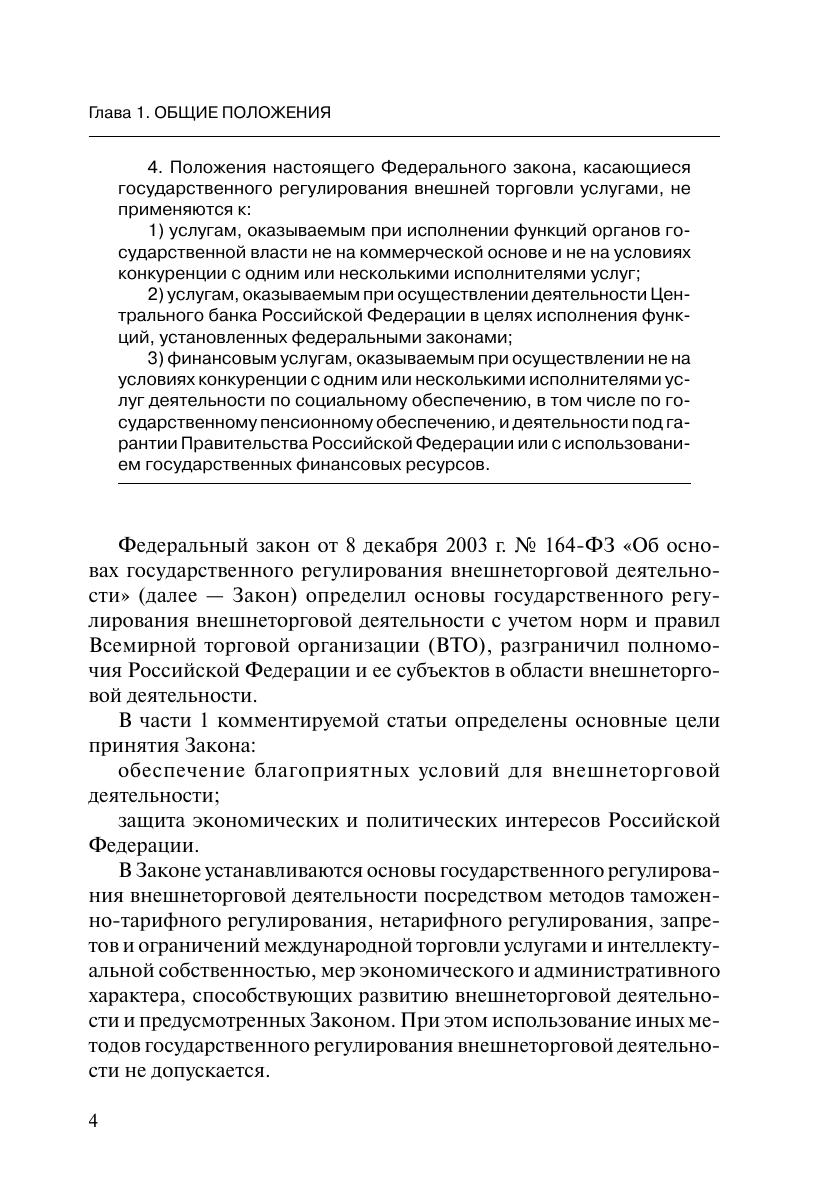 Глава 1. ОБЩИЕ ПОЛОЖЕНИЯ

4. Положения настоящего Федерального закона, касающиеся государственного регулирования внешней торговли услугами, не применяются к:

1) услугам, оказываемым при исполнении функций органов государственной власти не на коммерческой основе и не на условиях конкуренции с одним или несколькими исполнителями услуг;

2) услугам, оказываемым при осуществлении деятельности Центрального банка Российской Федерации в целях исполнения функций, установленных федеральными законами;

3) финансовым услугам, оказываемым при осуществлении не на условиях конкуренции с одним или несколькими исполнителями услуг деятельности по социальному обеспечению, в том числе по государственному пенсионному обеспечению, и деятельности под гарантии Правительства Российской Федерации или с использованием государственных финансовых ресурсов.

Федеральный закон от 8 декабря 2003 г. № 164-ФЗ «Об основах государственного регулирования внешнеторговой деятельности» (далее — Закон) определил основы государственного регулирования внешнеторговой деятельности с учетом норм и правил Всемирной торговой организации (ВТО), разграничил полномочия Российской Федерации и ее субъектов в области внешнеторговой деятельности.

В части 1 комментируемой статьи определены основные цели принятия Закона:

обеспечение благоприятных условий для внешнеторговой деятельности;

защита экономических и политических интересов Российской Федерации.

В Законе устанавливаются основы государственного регулирования внешнеторговой деятельности посредством методов таможенно-тарифного регулирования, нетарифного регулирования, запретов и ограничений международной торговли услугами и интеллектуальной собственностью, мер экономического и административного характера, способствующих развитию внешнеторговой деятельности и предусмотренных Законом. При этом использование иных методов государственного регулирования внешнеторговой деятельности не допускается.

4